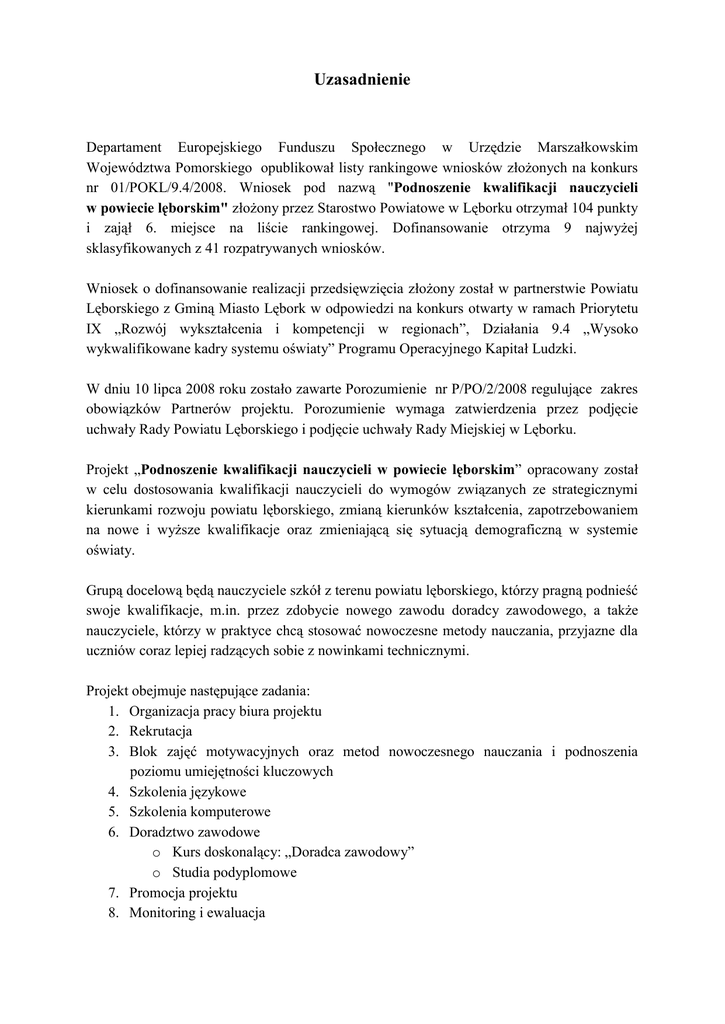 Uzasadnienie

Departament Europejskiego Funduszu Społecznego w Urzędzie Marszałkowskim Województwa Pomorskiego opublikował listy rankingowe wniosków złożonych na konkurs nr 01/POKL/9.4/2008. Wniosek pod nazwą "Podnoszenie kwalifikacji nauczycieli w powiecie lęborskim" złożony przez Starostwo Powiatowe w Lęborku otrzymał 104 punkty i zajął 6. miejsce na liście rankingowej. Dofinansowanie otrzyma 9 najwyżej sklasyfikowanych z 41 rozpatrywanych wniosków.

Wniosek o dofinansowanie realizacji przedsięwzięcia złożony został w partnerstwie Powiatu Lęborskiego z Gminą Miasto Lębork w odpowiedzi na konkurs otwarty w ramach Priorytetu IX „Rozwój wykształcenia i kompetencji w regionach", Działania 9.4 „Wysoko wykwalifikowane kadry systemu oświaty" Programu Operacyjnego Kapitał Ludzki.

W dniu 10 lipca 2008 roku zostało zawarte Porozumienie nr P/PO/2/2008 regulujące zakres obowiązków Partnerów projektu. Porozumienie wymaga zatwierdzenia przez podjęcie uchwały Rady Powiatu Lęborskiego i podjęcie uchwały Rady Miejskiej w Lęborku.

Projekt „Podnoszenie kwalifikacji nauczycieli w powiecie lęborskim" opracowany został w celu dostosowania kwalifikacji nauczycieli do wymogów związanych ze strategicznymi kierunkami rozwoju powiatu lęborskiego, zmianą kierunków kształcenia, zapotrzebowaniem na nowe i wyższe kwalifikacje oraz zmieniającą się sytuacją demograficzną w systemie oświaty.

Grupą docelową będą nauczyciele szkół z terenu powiatu lęborskiego, którzy pragną podnieść swoje kwalifikacje, m.in. przez zdobycie nowego zawodu doradcy zawodowego, a także nauczyciele, którzy w praktyce chcą stosować nowoczesne metody nauczania, przyjazne dla uczniów coraz lepiej radzących sobie z nowinkami technicznymi.

Projekt obejmuje następujące zadania:
1. Organizacja pracy biura projektu
2. Rekrutacja
3. Blok zajęć motywacyjnych oraz metod nowoczesnego nauczania i podnoszenia poziomu umiejętności kluczowych
4. Szkolenia językowe
5. Szkolenia komputerowe
6. Doradztwo zawodowe
o Kurs doskonalący: „Doradca zawodowy"
o Studia podyplomowe
7. Promocja projektu
8. Monitoring i ewaluacja